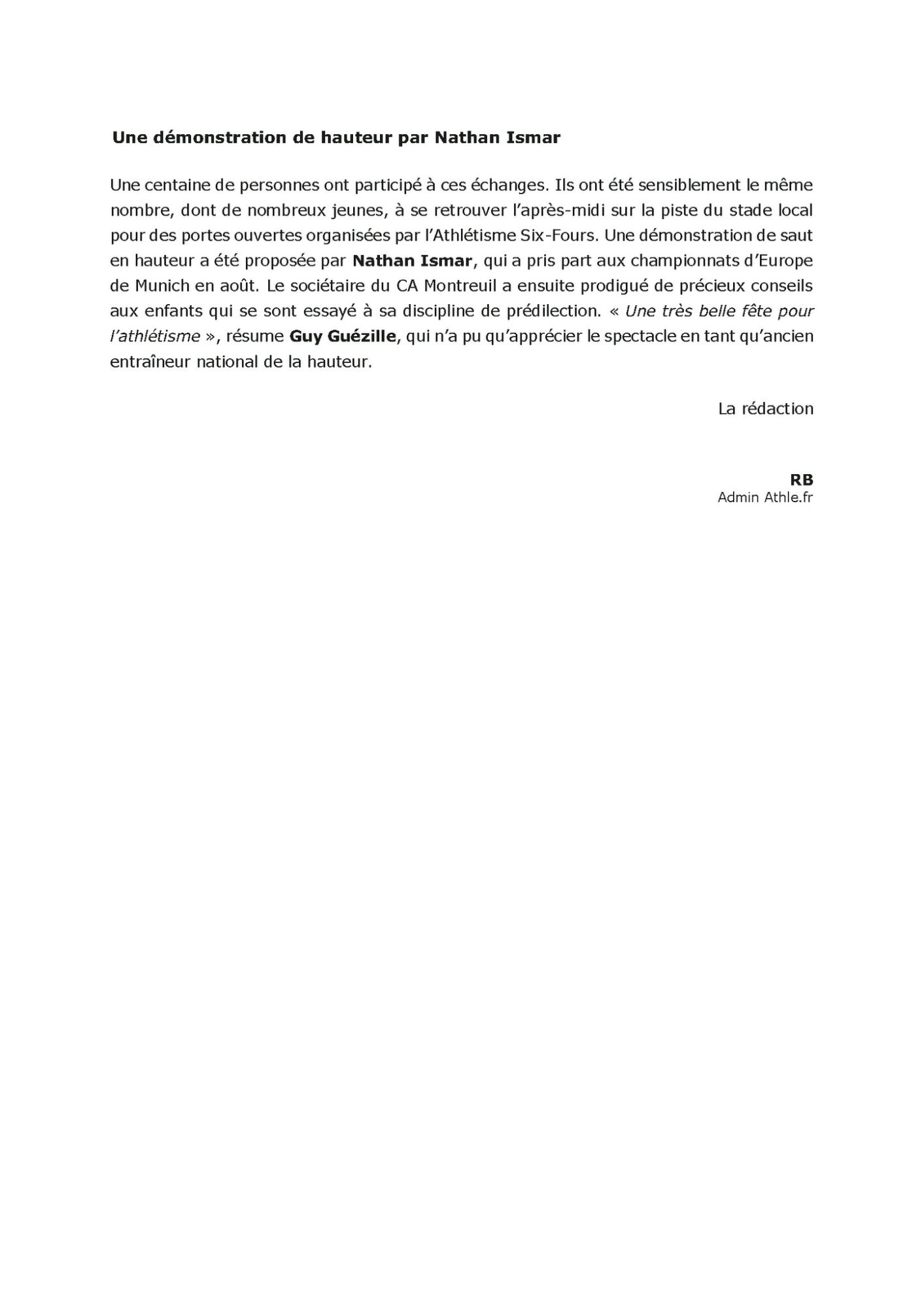 Une démonstration de hauteur par Nathan Ismar

Une centaine de personnes ont participé à ces échanges. Ils ont été sensiblement le même nombre, dont de nombreux jeunes, à se retrouver l'après-midi sur la piste du stade local pour des portes ouvertes organisées par l'Athlétisme Six-Fours. Une démonstration de saut en hauteur a été proposée par Nathan Ismar, qui a pris part aux championnats d'Europe de Munich en août. Le sociétaire du CA Montreuil a ensuite prodigué de précieux conseils aux enfants qui se sont essayé à sa discipline de prédilection. « Une très belle fête pour l'athlétisme », résume Guy Guézille, qui n'a pu qu'apprécier le spectacle en tant qu'ancien entraîneur national de la hauteur.

La rédaction

RB
Admin Athle.fr